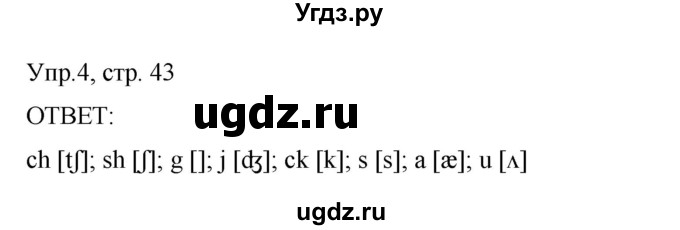 Угдз.ру

Упр.4, стр. 43

ОТВЕТ: ugdz.ru

ch [tʃ]; sh [ʃ]; g []; j [ʤ]; ck [k]; s [s]; a [æ]; u [ʌ]

ugdz.ru